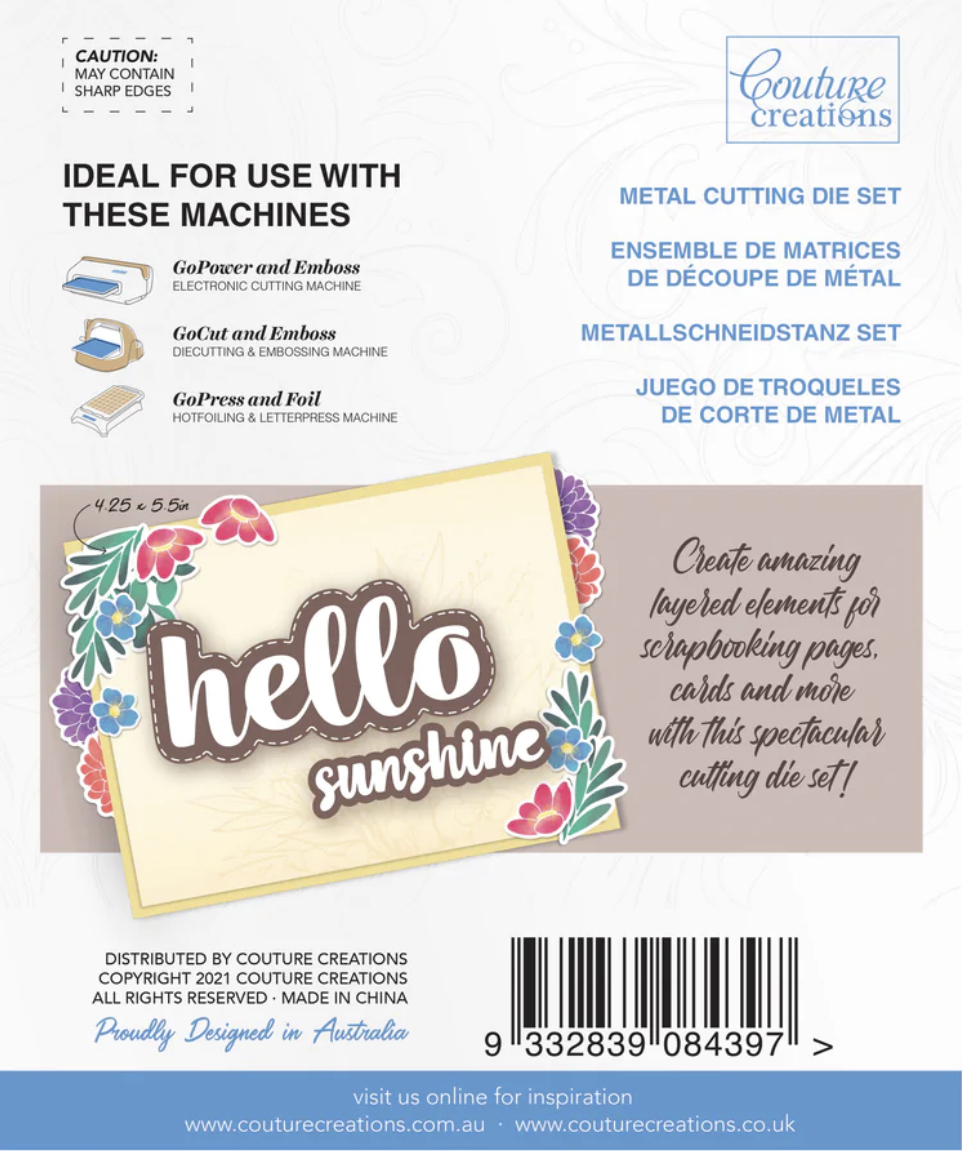 CAUTION:
MAY CONTAIN
SHARP EDGES

Couture creations

IDEAL FOR USE WITH THESE MACHINES

GoPower and Emboss
ELECTRONIC CUTTING MACHINE

GoCut and Emboss
DIECUTTING & EMBOSSING MACHINE

GoPress and Foil
HOTFOILING & LETTERPRESS MACHINE

METAL CUTTING DIE SET

ENSEMBLE DE MATRICES DE DÉCOUPE DE MÉTAL

METALLSCHNEIDSTANZ SET

JUEGO DE TROQUELES DE CORTE DE METAL

4.25 x 5.5in

hello sunshine

Create amazing layered elements for scrapbooking pages, cards and more with this spectacular cutting die set!

DISTRIBUTED BY COUTURE CREATIONS
COPYRIGHT 2021 COUTURE CREATIONS
ALL RIGHTS RESERVED · MADE IN CHINA

Proudly Designed in Australia

9 332839 084397 >

visit us online for inspiration
www.couturecreations.com.au · www.couturecreations.co.uk